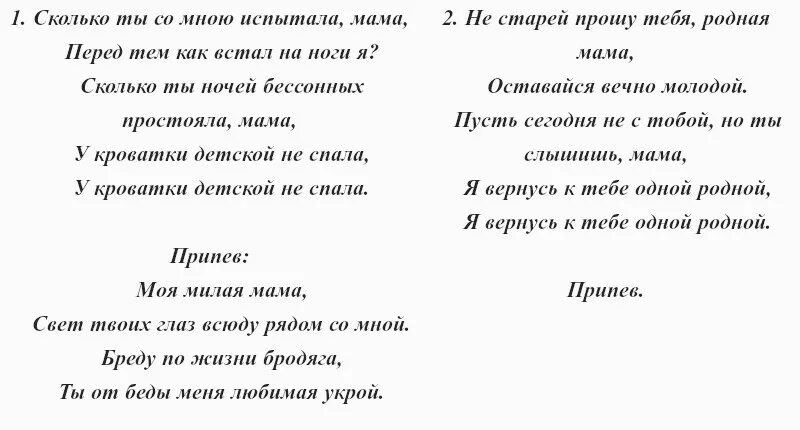 1. Сколько ты со мною испытала, мама,
Перед тем как встал на ноги я?
Сколько ты ночей бессонных простояла, мама,
У кроватки детской не спала,
У кроватки детской не спала.

Припев:
Моя милая мама,
Свет твоих глаз всюду рядом со мной.
Бреду по жизни бродяга,
Ты от беды меня любимая укрой.

2. Не старей прошу тебя, родная мама,
Оставайся вечно молодой.
Пусть сегодня не с тобой, но ты слышишь, мама,
Я вернусь к тебе одной родной,
Я вернусь к тебе одной родной.

Припев.